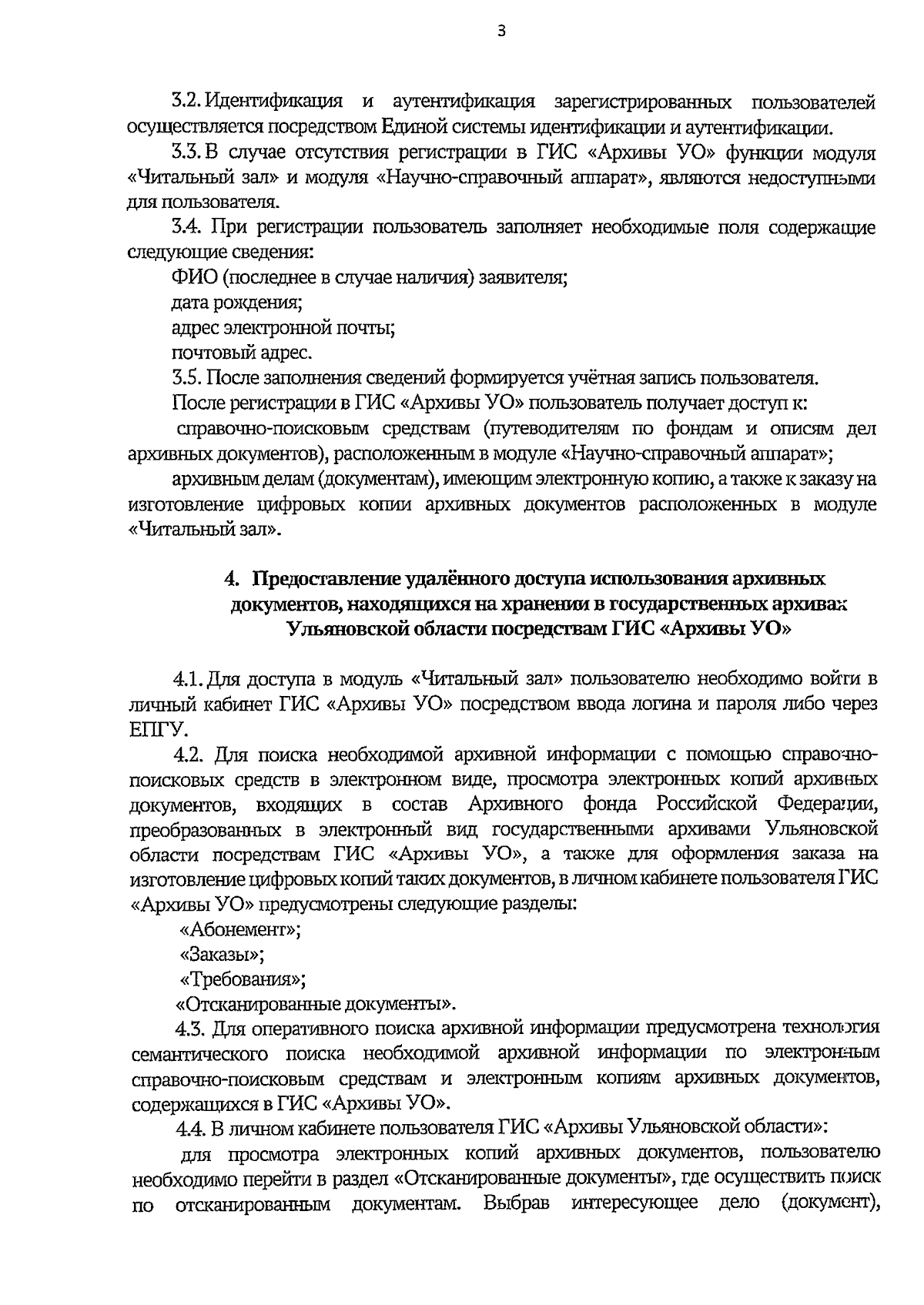 3

3.2. Идентификация и аутентификация зарегистрированных пользователей осуществляется посредством Единой системы идентификации и аутентификации.

3.3. В случае отсутствия регистрации в ГИС «Архивы УО» функции модуля «Читальный зал» и модуля «Научно-справочный аппарат», являются недоступными для пользователя.

3.4. При регистрации пользователь заполняет необходимые поля содержащие следующие сведения:

ФИО (последнее в случае наличия) заявителя;

дата рождения;

адрес электронной почты;

почтовый адрес.

3.5. После заполнения сведений формируется учётная запись пользователя.

После регистрации в ГИС «Архивы УО» пользователь получает доступ к:

справочно-поисковым средствам (путеводителям по фондам и описям дел архивных документов), расположенным в модуле «Научно-справочный аппарат»;

архивным делам (документам), имеющим электронную копию, а также к заказу на изготовление цифровых копии архивных документов расположенных в модуле «Читальный зал».

4. Предоставление удалённого доступа использования архивных документов, находящихся на хранении в государственных архивах Ульяновской области посредствам ГИС «Архивы УО»

4.1. Для доступа в модуль «Читальный зал» пользователю необходимо войти в личный кабинет ГИС «Архивы УО» посредством ввода логина и пароля либо через ЕПГУ.

4.2. Для поиска необходимой архивной информации с помощью справочно-поисковых средств в электронном виде, просмотра электронных копий архивных документов, входящих в состав Архивного фонда Российской Федерации, преобразованных в электронный вид государственными архивами Ульяновской области посредствам ГИС «Архивы УО», а также для оформления заказа на изготовление цифровых копий таких документов, в личном кабинете пользователя ГИС «Архивы УО» предусмотрены следующие разделы:

«Абонемент»;

«Заказы»;

«Требования»;

«Отсканированные документы».

4.3. Для оперативного поиска архивной информации предусмотрена технология семантического поиска необходимой архивной информации по электронным справочно-поисковым средствам и электронным копиям архивных документов, содержащихся в ГИС «Архивы УО».

4.4. В личном кабинете пользователя ГИС «Архивы Ульяновской области»:

для просмотра электронных копий архивных документов, пользователю необходимо перейти в раздел «Отсканированные документы», где осуществить поиск по отсканированным документам. Выбрав интересующее дело (документ),